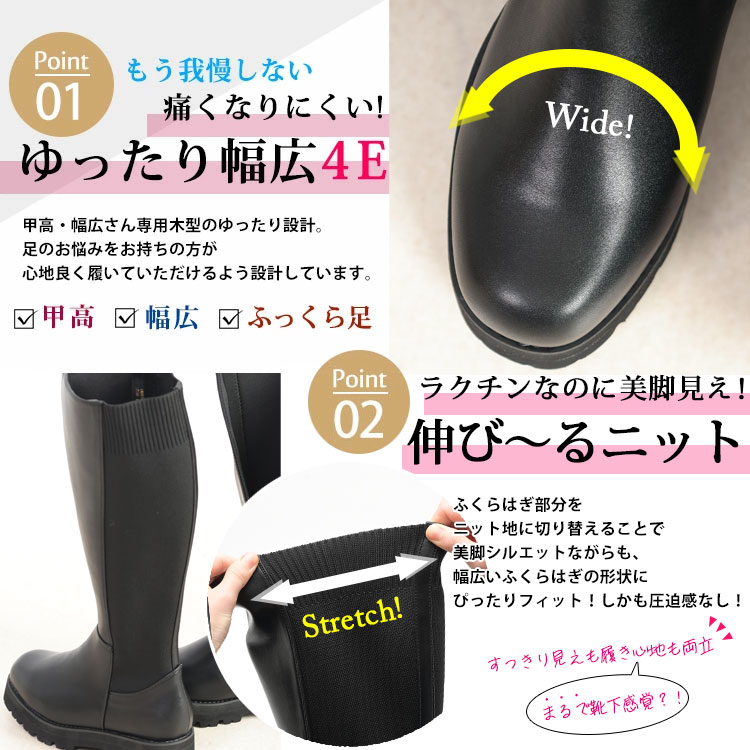 Point 01

もう我慢しない
痛くなりにくい!
ゆったり幅広4E

Wide!

甲高・幅広さん専用木型のゆったり設計。
足のお悩みをお持ちの方が
心地良く履いていただけるよう設計しています。

☑甲高 ☑幅広 ☑ふっくら足

Point 02

ラクチンなのに美脚見え!
伸び〜るニット

ふくらはぎ部分を
ニット地に切り替えることで
美脚シルエットながらも、
幅広いふくらはぎの形状に
ぴったりフィット!しかも圧迫感なし!

Stretch!

すっきり見えも履き心地も両立

まるで靴下感覚?!